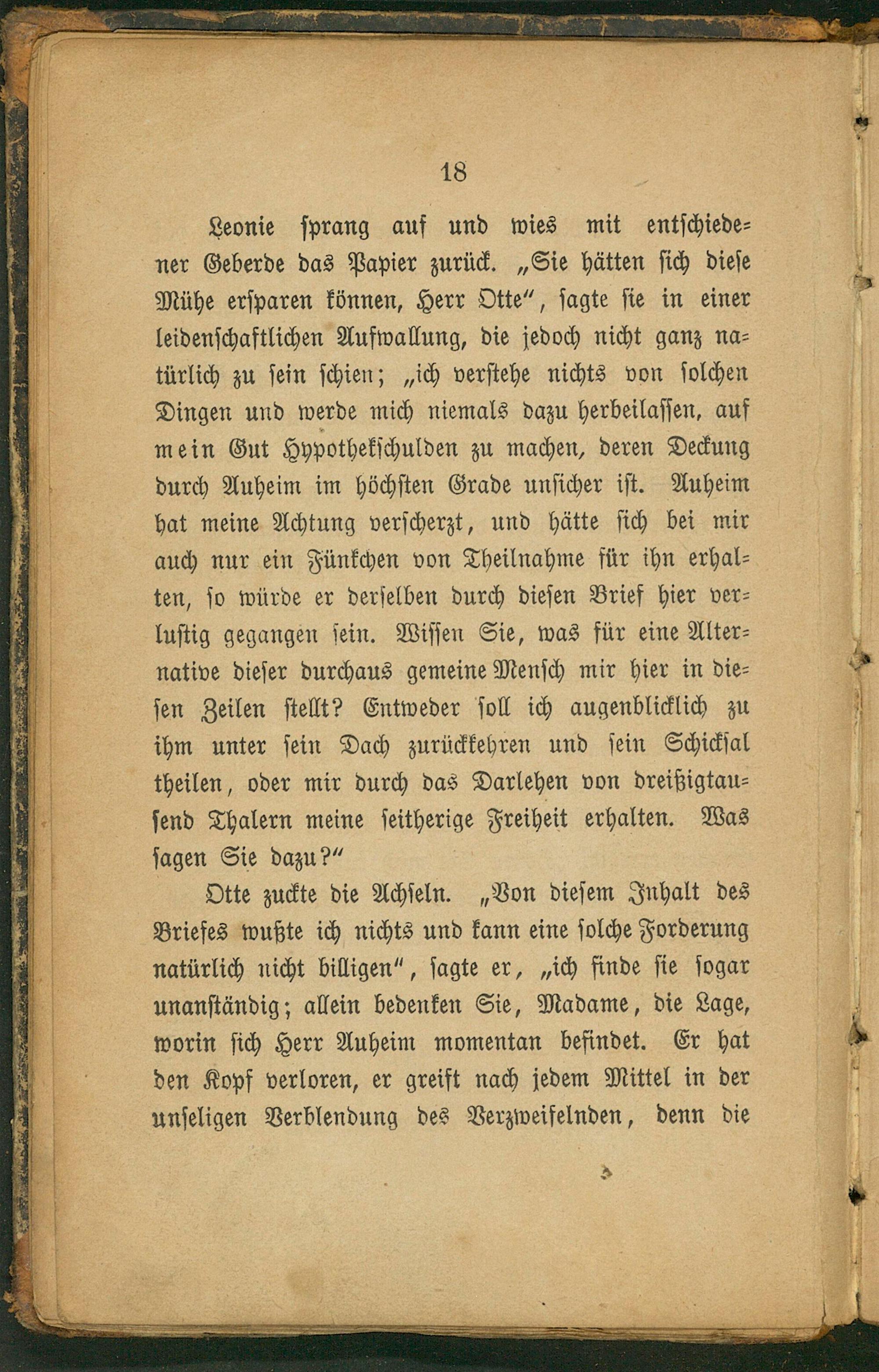 18

Leonie sprang auf und wies mit entschiedener Geberde das Papier zurück. „Sie hätten sich diese Mühe ersparen können, Herr Otte“, sagte sie in einer leidenschaftlichen Aufwallung, die jedoch nicht ganz natürlich zu sein schien; „ich verstehe nichts von solchen Dingen und werde mich niemals dazu herbeilassen, auf mein Gut Hypothekschulden zu machen, deren Deckung durch Auheim im höchsten Grade unsicher ist. Auheim hat meine Achtung verscherzt, und hätte sich bei mir auch nur ein Fünkchen von Theilnahme für ihn erhalten, so würde er derselben durch diesen Brief hier verlustig gegangen sein. Wissen Sie, was für eine Alternative dieser durchaus gemeine Mensch mir hier in diesen Zeilen stellt? Entweder soll ich augenblicklich zu ihm unter sein Dach zurückkehren und sein Schicksal theilen, oder mir durch das Darlehen von dreißigtausend Thalern meine seitherige Freiheit erhalten. Was sagen Sie dazu?“

Otte zuckte die Achseln. „Von diesem Inhalt des Briefes wußte ich nichts und kann eine solche Forderung natürlich nicht billigen“, sagte er, „ich finde sie sogar unanständig; allein bedenken Sie, Madame, die Lage, worin sich Herr Auheim momentan befindet. Er hat den Kopf verloren, er greift nach jedem Mittel in der unseligen Verblendung des Verzweifelnden, denn die